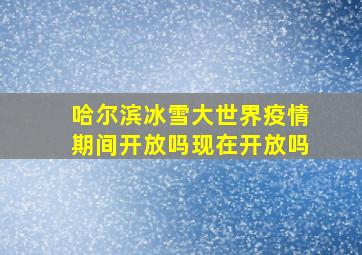 哈尔滨冰雪大世界疫情期间开放吗现在开放吗